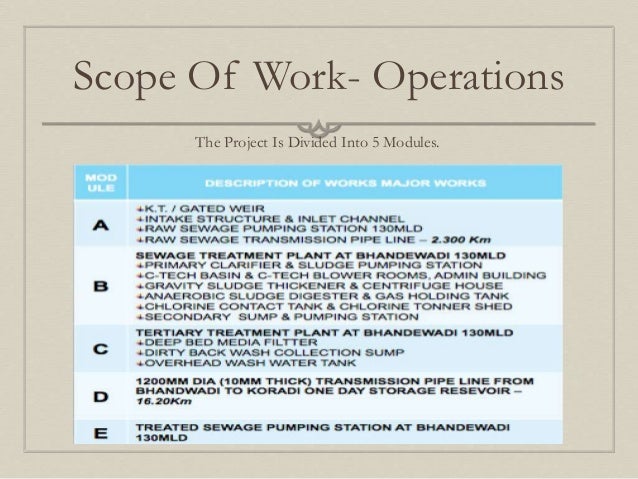 Scope Of Work- Operations

The Project Is Divided Into 5 Modules.

| MOD ULE | DESCRIPTION OF WORKS MAJOR WORKS |
|---|---|
| A | ↓K.T. / GATED WEIR ↓INTAKE STRUCTURE & INLET CHANNEL ↓RAW SEWAGE PUMPING STATION 130MLD ↓RAW SEWAGE TRANSMISSION PIPE LINE – 2.300 Km |
| B | SEWAGE TREATMENT PLANT AT BHANDEWADI 130MLD ↓PRIMARY CLARIFIER & SLUDGE PUMPING STATION ↓C-TECH BASIN & C-TECH BLOWER ROOMS, ADMIN BUILDING ↓GRAVITY SLUDGE THICKENER & CENTRIFUGE HOUSE ↓ANAEROBIC SLUDGE DIGESTER & GAS HOLDING TANK ↓CHLORINE CONTACT TANK & CHLORINE TONNER SHED ↓SECONDARY SUMP & PUMPING STATION |
| C | TERTIARY TREATMENT PLANT AT BHANDEWADI 130MLD ↓DEEP BED MEDIA FILTTER ↓DIRTY BACK WASH COLLECTION SUMP ↓OVERHEAD WASH WATER TANK |
| D | 1200MM DIA (10MM THICK) TRANSMISSION PIPE LINE FROM BHANDWADI TO KORADI ONE DAY STORAGE RESEVOIR – 16.20Km |
| E | TREATED SEWAGE PUMPING STATION AT BHANDEWADI 130MLD |